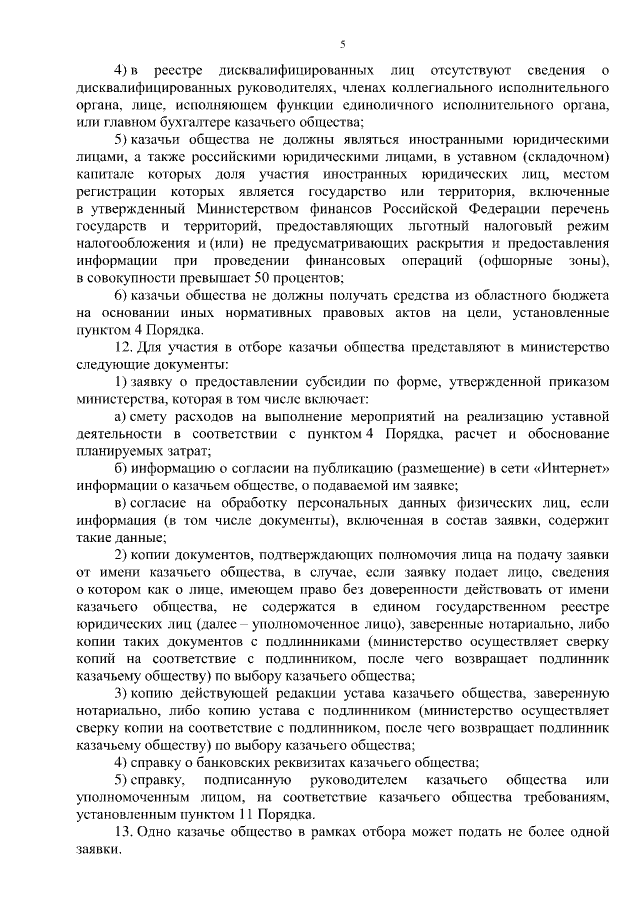 5

4) в реестре дисквалифицированных лиц отсутствуют сведения о дисквалифицированных руководителях, членах коллегиального исполнительного органа, лице, исполняющем функции единоличного исполнительного органа, или главном бухгалтере казачьего общества;

5) казачьи общества не должны являться иностранными юридическими лицами, а также российскими юридическими лицами, в уставном (складочном) капитале которых доля участия иностранных юридических лиц, местом регистрации которых является государство или территория, включенные в утвержденный Министерством финансов Российской Федерации перечень государств и территорий, предоставляющих льготный налоговый режим налогообложения и (или) не предусматривающих раскрытия и предоставления информации при проведении финансовых операций (офшорные зоны), в совокупности превышает 50 процентов;

6) казачьи общества не должны получать средства из областного бюджета на основании иных нормативных правовых актов на цели, установленные пунктом 4 Порядка.

12. Для участия в отборе казачьи общества представляют в министерство следующие документы:

1) заявку о предоставлении субсидии по форме, утвержденной приказом министерства, которая в том числе включает:

а) смету расходов на выполнение мероприятий на реализацию уставной деятельности в соответствии с пунктом 4 Порядка, расчет и обоснование планируемых затрат;

б) информацию о согласии на публикацию (размещение) в сети «Интернет» информации о казачьем обществе, о подаваемой им заявке;

в) согласие на обработку персональных данных физических лиц, если информация (в том числе документы), включенная в состав заявки, содержит такие данные;

2) копии документов, подтверждающих полномочия лица на подачу заявки от имени казачьего общества, в случае, если заявку подает лицо, сведения о котором как о лице, имеющем право без доверенности действовать от имени казачьего общества, не содержатся в едином государственном реестре юридических лиц (далее – уполномоченное лицо), заверенные нотариально, либо копии таких документов с подлинниками (министерство осуществляет сверку копий на соответствие с подлинником, после чего возвращает подлинник казачьему обществу) по выбору казачьего общества;

3) копию действующей редакции устава казачьего общества, заверенную нотариально, либо копию устава с подлинником (министерство осуществляет сверку копии на соответствие с подлинником, после чего возвращает подлинник казачьему обществу) по выбору казачьего общества;

4) справку о банковских реквизитах казачьего общества;

5) справку, подписанную руководителем казачьего общества или уполномоченным лицом, на соответствие казачьего общества требованиям, установленным пунктом 11 Порядка.

13. Одно казачье общество в рамках отбора может подать не более одной заявки.